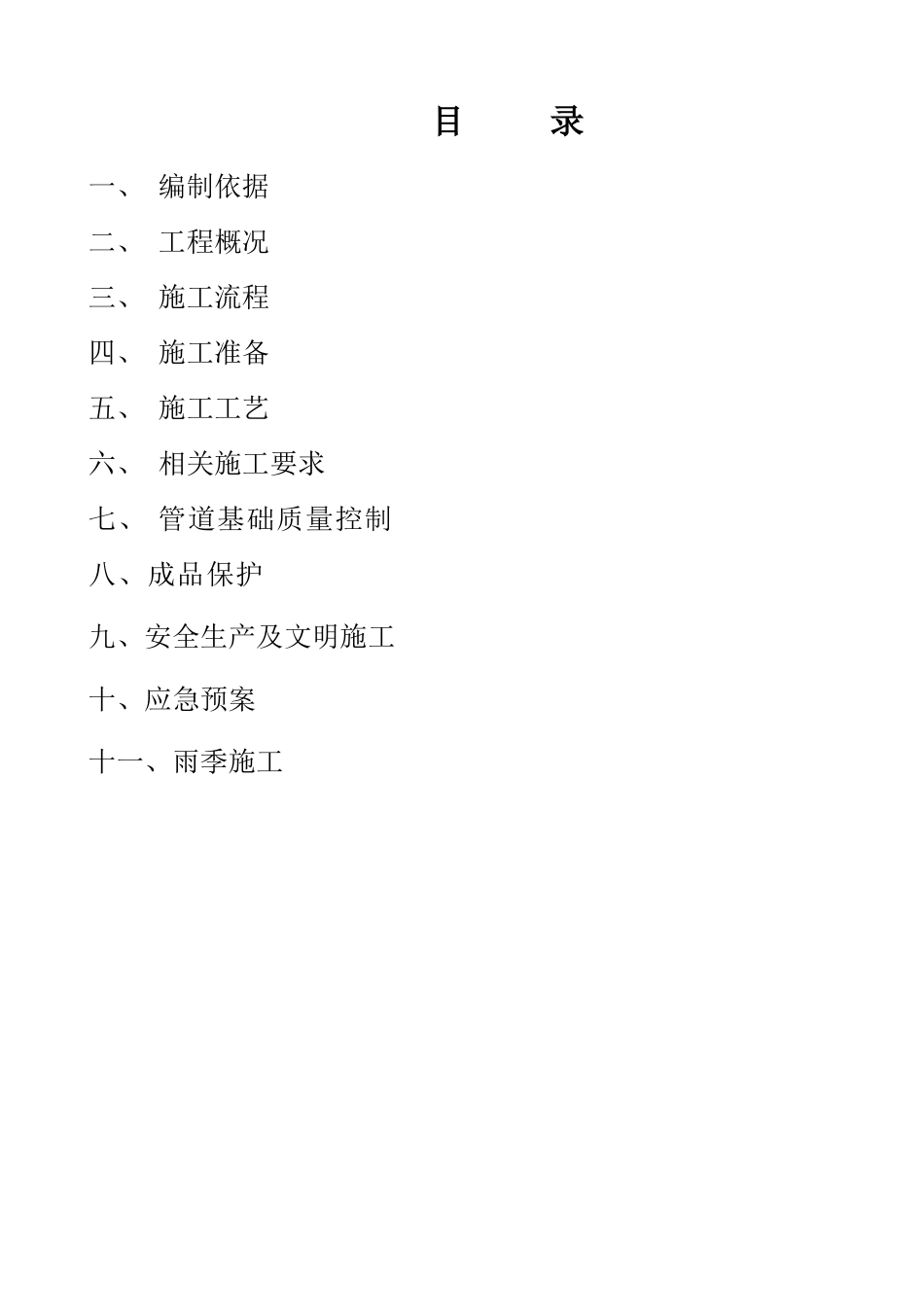 目　　录

一、　编制依据

二、　工程概况

三、　施工流程

四、　施工准备

五、　施工工艺

六、　相关施工要求

七、　管道基础质量控制

八、成品保护

九、安全生产及文明施工

十、应急预案

十一、雨季施工